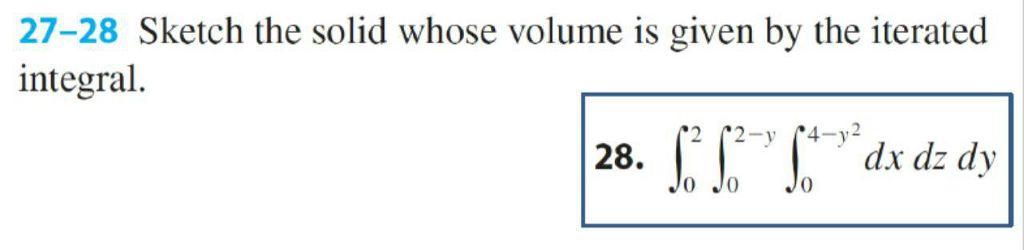 27–28 Sketch the solid whose volume is given by the iterated integral.

28. $\int_0^2 \int_0^{2-y} \int_0^{4-y^2} dx\, dz\, dy$